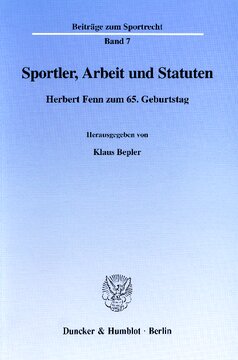 Beiträge zum Sportrecht
Band 7

Sportler, Arbeit und Statuten

Herbert Fenn zum 65. Geburtstag

Herausgegeben von

Klaus Bepler

Duncker & Humblot · Berlin